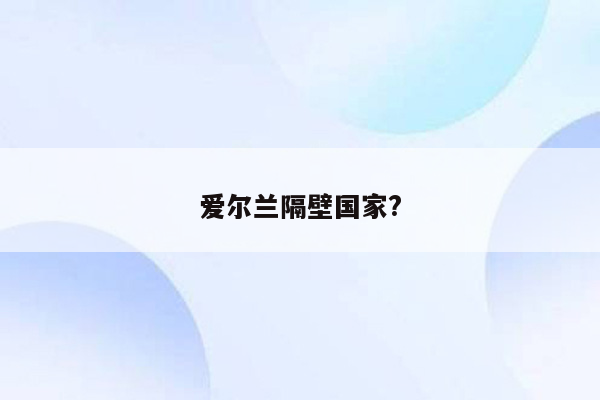 爱尔兰隔壁国家?